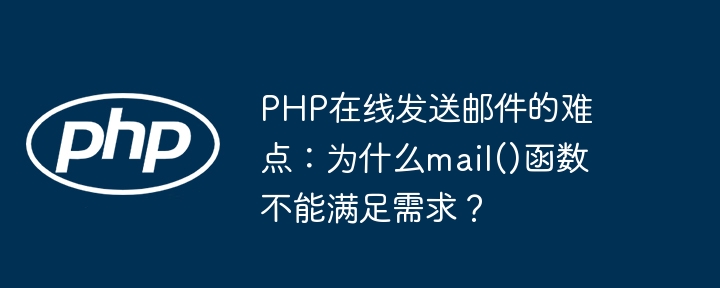 php

PHP在线发送邮件的难点：为什么mail()函数不能满足需求？